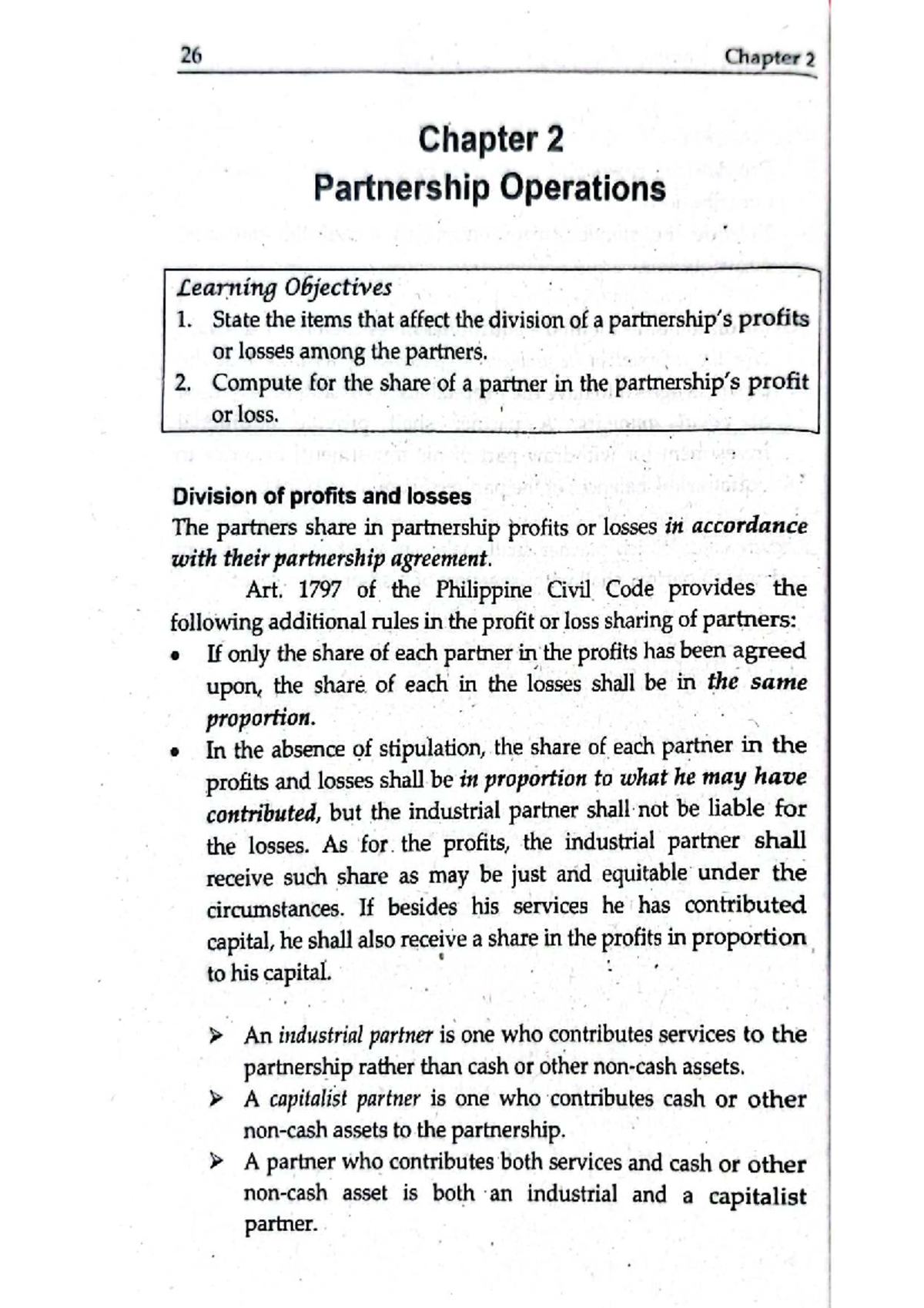 26 Chapter 2

Chapter 2
Partnership Operations

Learning Objectives
1. State the items that affect the division of a partnership's profits or losses among the partners.
2. Compute for the share of a partner in the partnership's profit or loss.

Division of profits and losses
The partners share in partnership profits or losses in accordance with their partnership agreement.

Art. 1797 of the Philippine Civil Code provides the following additional rules in the profit or loss sharing of partners:
• If only the share of each partner in the profits has been agreed upon, the share of each in the losses shall be in the same proportion.
• In the absence of stipulation, the share of each partner in the profits and losses shall be in proportion to what he may have contributed, but the industrial partner shall not be liable for the losses. As for the profits, the industrial partner shall receive such share as may be just and equitable under the circumstances. If besides his services he has contributed capital, he shall also receive a share in the profits in proportion to his capital.

➢ An industrial partner is one who contributes services to the partnership rather than cash or other non-cash assets.
➢ A capitalist partner is one who contributes cash or other non-cash assets to the partnership.
➢ A partner who contributes both services and cash or other non-cash asset is both an industrial and a capitalist partner.